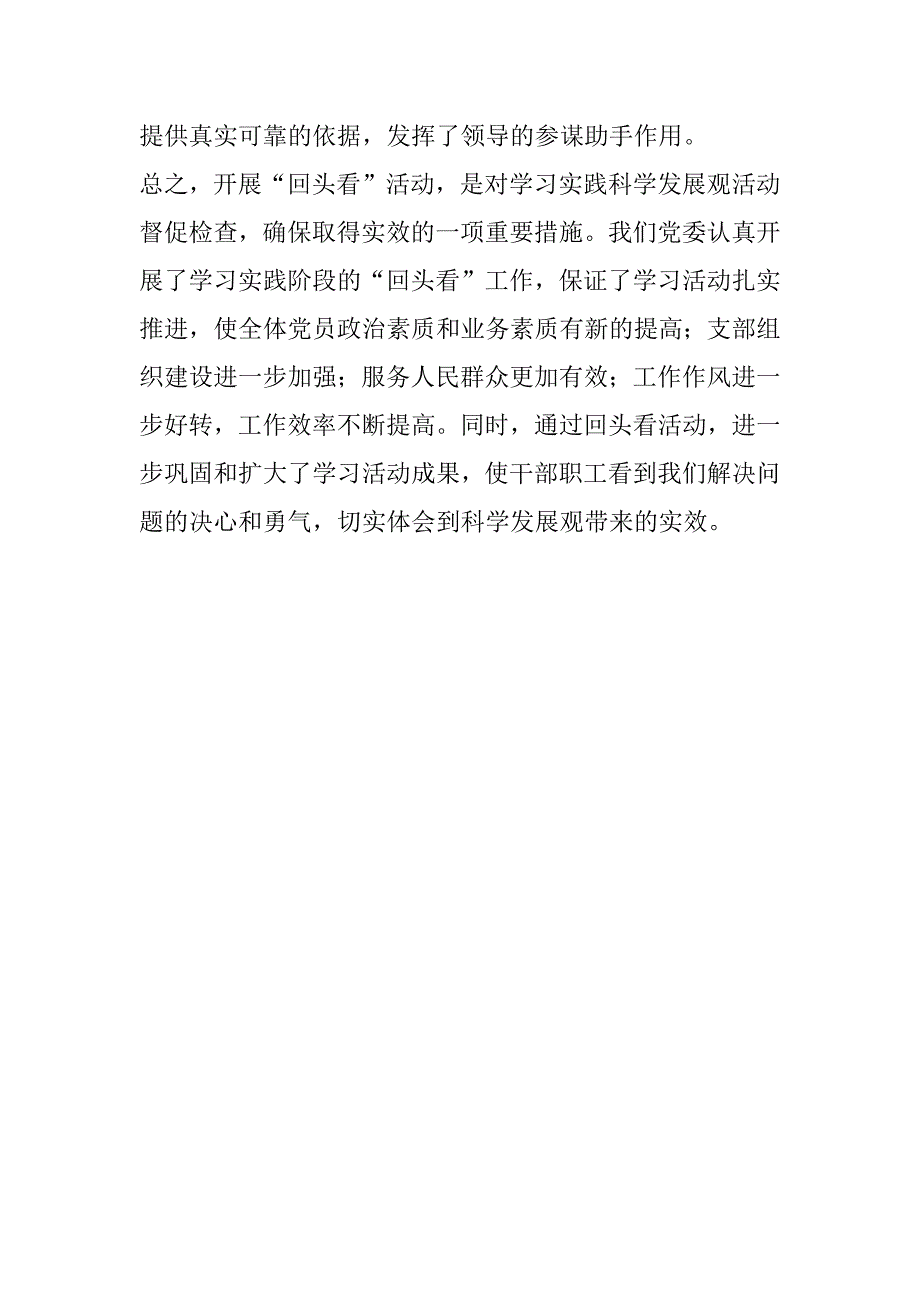 提供真实可靠的依据，发挥了领导的参谋助手作用。

总之，开展“回头看”活动，是对学习实践科学发展观活动督促检查，确保取得实效的一项重要措施。我们党委认真开展了学习实践阶段的“回头看”工作，保证了学习活动扎实推进，使全体党员政治素质和业务素质有新的提高；支部组织建设进一步加强；服务人民群众更加有效；工作作风进一步好转，工作效率不断提高。同时，通过回头看活动，进一步巩固和扩大了学习活动成果，使干部职工看到我们解决问题的决心和勇气，切实体会到科学发展观带来的实效。